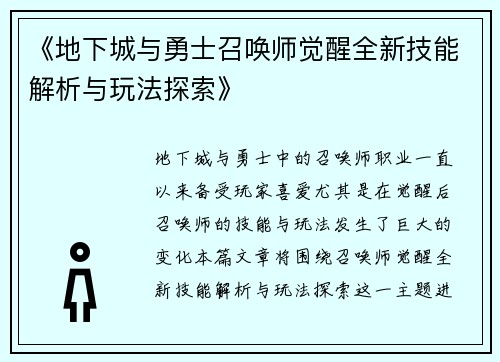 《地下城与勇士召唤师觉醒全新技能解析与玩法探索》

地下城与勇士中的召唤师职业一直以来备受玩家喜爱尤其是在觉醒后召唤师的技能与玩法发生了巨大的变化本篇文章将围绕召唤师觉醒全新技能解析与玩法探索这一主题进